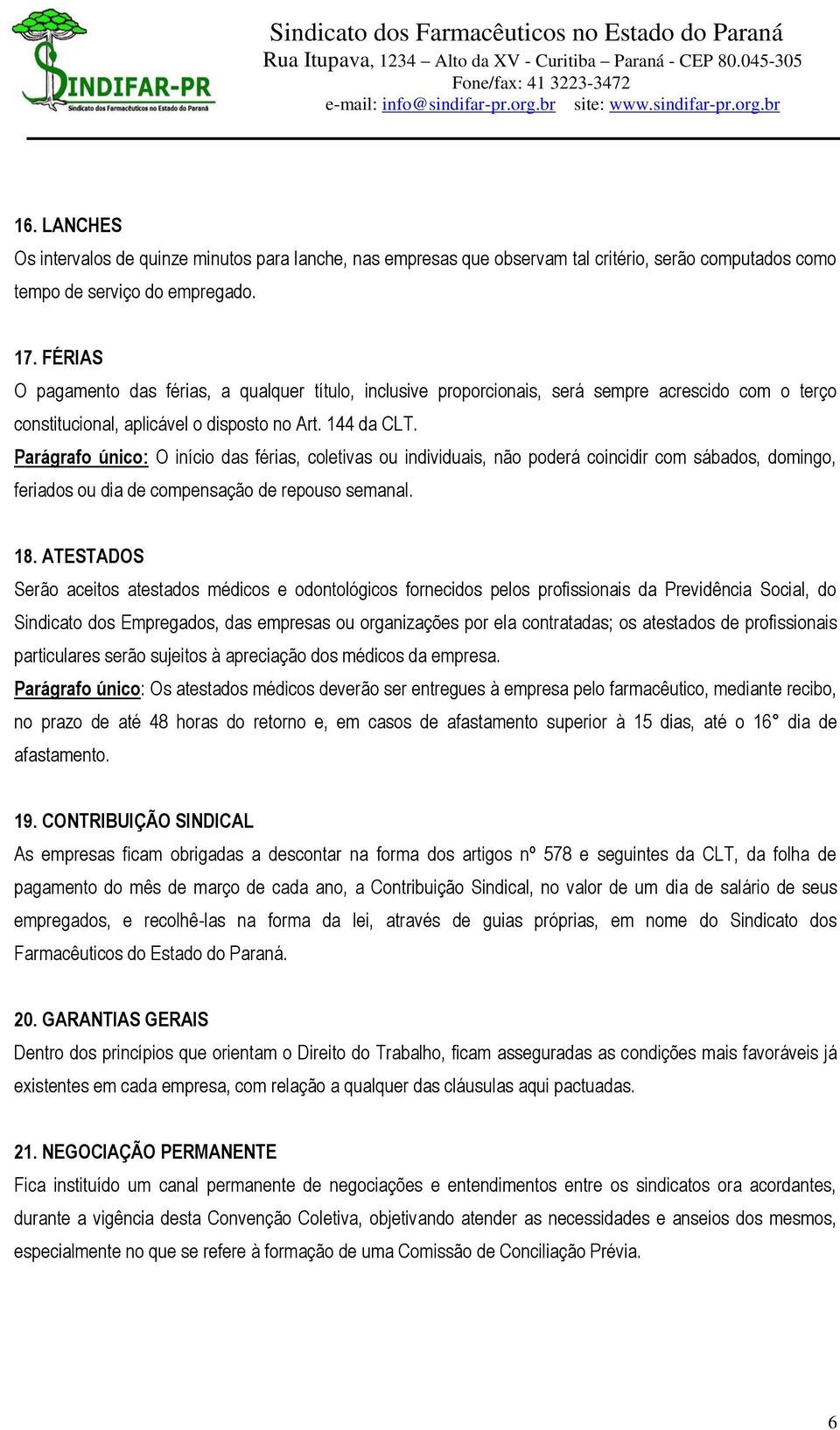 SINDIFAR-PR
Sindicato dos Farmacêuticos no Estado do Paraná

Sindicato dos Farmacêuticos no Estado do Paraná
Rua Itupava, 1234 – Alto da XV - Curitiba – Paraná - CEP 80.045-305
Fone/fax: 41 3223-3472
e-mail: info@sindifar-pr.org.br site: www.sindifar-pr.org.br

16. LANCHES
Os intervalos de quinze minutos para lanche, nas empresas que observam tal critério, serão computados como tempo de serviço do empregado.

17. FÉRIAS
O pagamento das férias, a qualquer título, inclusive proporcionais, será sempre acrescido com o terço constitucional, aplicável o disposto no Art. 144 da CLT.
Parágrafo único: O início das férias, coletivas ou individuais, não poderá coincidir com sábados, domingo, feriados ou dia de compensação de repouso semanal.

18. ATESTADOS
Serão aceitos atestados médicos e odontológicos fornecidos pelos profissionais da Previdência Social, do Sindicato dos Empregados, das empresas ou organizações por ela contratadas; os atestados de profissionais particulares serão sujeitos à apreciação dos médicos da empresa.
Parágrafo único: Os atestados médicos deverão ser entregues à empresa pelo farmacêutico, mediante recibo, no prazo de até 48 horas do retorno e, em casos de afastamento superior à 15 dias, até o 16° dia de afastamento.

19. CONTRIBUIÇÃO SINDICAL
As empresas ficam obrigadas a descontar na forma dos artigos nº 578 e seguintes da CLT, da folha de pagamento do mês de março de cada ano, a Contribuição Sindical, no valor de um dia de salário de seus empregados, e recolhê-las na forma da lei, através de guias próprias, em nome do Sindicato dos Farmacêuticos do Estado do Paraná.

20. GARANTIAS GERAIS
Dentro dos princípios que orientam o Direito do Trabalho, ficam asseguradas as condições mais favoráveis já existentes em cada empresa, com relação a qualquer das cláusulas aqui pactuadas.

21. NEGOCIAÇÃO PERMANENTE
Fica instituído um canal permanente de negociações e entendimentos entre os sindicatos ora acordantes, durante a vigência desta Convenção Coletiva, objetivando atender as necessidades e anseios dos mesmos, especialmente no que se refere à formação de uma Comissão de Conciliação Prévia.

6